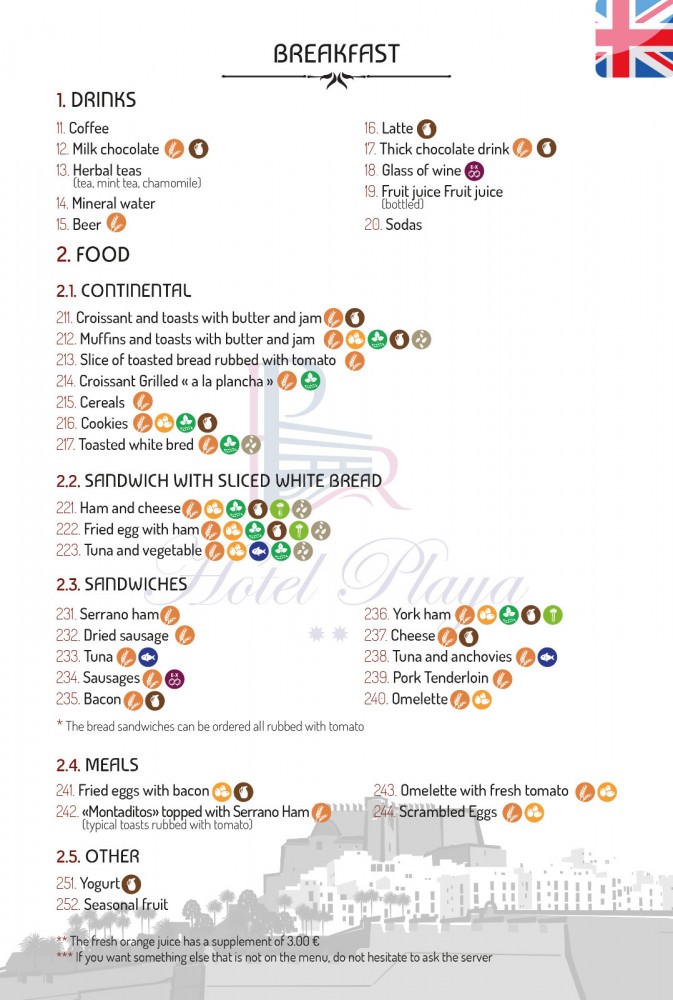 BREAKFAST

1. DRINKS

11. Coffee
12. Milk chocolate
13. Herbal teas
(tea, mint tea, chamomile)
14. Mineral water
15. Beer

16. Latte
17. Thick chocolate drink
18. Glass of wine
19. Fruit juice Fruit juice
(bottled)
20. Sodas

2. FOOD

2.1. CONTINENTAL

211. Croissant and toasts with butter and jam
212. Muffins and toasts with butter and jam
213. Slice of toasted bread rubbed with tomato
214. Croissant Grilled « a la plancha »
215. Cereals
216. Cookies
217. Toasted white bred

2.2. SANDWICH WITH SLICED WHITE BREAD

221. Ham and cheese
222. Fried egg with ham
223. Tuna and vegetable

2.3. SANDWICHES

231. Serrano ham
232. Dried sausage
233. Tuna
234. Sausages
235. Bacon

236. York ham
237. Cheese
238. Tuna and anchovies
239. Pork Tenderloin
240. Omelette

* The bread sandwiches can be ordered all rubbed with tomato

2.4. MEALS

241. Fried eggs with bacon
242. «Montaditos» topped with Serrano Ham
(typical toasts rubbed with tomato)

243. Omelette with fresh tomato
244. Scrambled Eggs

2.5. OTHER

251. Yogurt
252. Seasonal fruit

** The fresh orange juice has a supplement of 3.00 €
*** If you want something else that is not on the menu, do not hesitate to ask the server

Hotel Playa